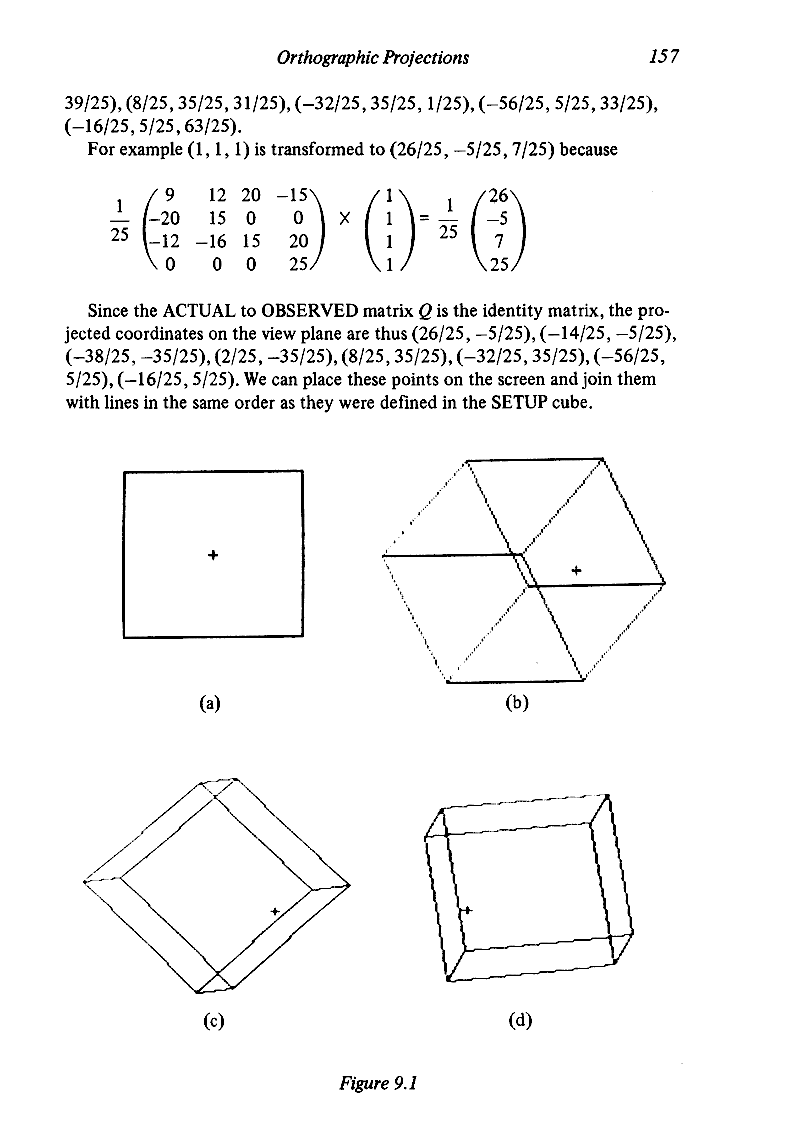 Orthographic Projections 157

39/25), (8/25, 35/25, 31/25), (−32/25, 35/25, 1/25), (−56/25, 5/25, 33/25), (−16/25, 5/25, 63/25).

For example (1, 1, 1) is transformed to (26/25, −5/25, 7/25) because

$\frac{1}{25}\begin{pmatrix} 9 & 12 & 20 & -15 \\ -20 & 15 & 0 & 0 \\ -12 & -16 & 15 & 20 \\ 0 & 0 & 0 & 25 \end{pmatrix} \times \begin{pmatrix} 1 \\ 1 \\ 1 \\ 1 \end{pmatrix} = \frac{1}{25}\begin{pmatrix} 26 \\ -5 \\ 7 \\ 25 \end{pmatrix}$

Since the ACTUAL to OBSERVED matrix $Q$ is the identity matrix, the projected coordinates on the view plane are thus (26/25, −5/25), (−14/25, −5/25), (−38/25, −35/25), (2/25, −35/25), (8/25, 35/25), (−32/25, 35/25), (−56/25, 5/25), (−16/25, 5/25). We can place these points on the screen and join them with lines in the same order as they were defined in the SETUP cube.

(a)

(b)

(c)

(d)

Figure 9.1